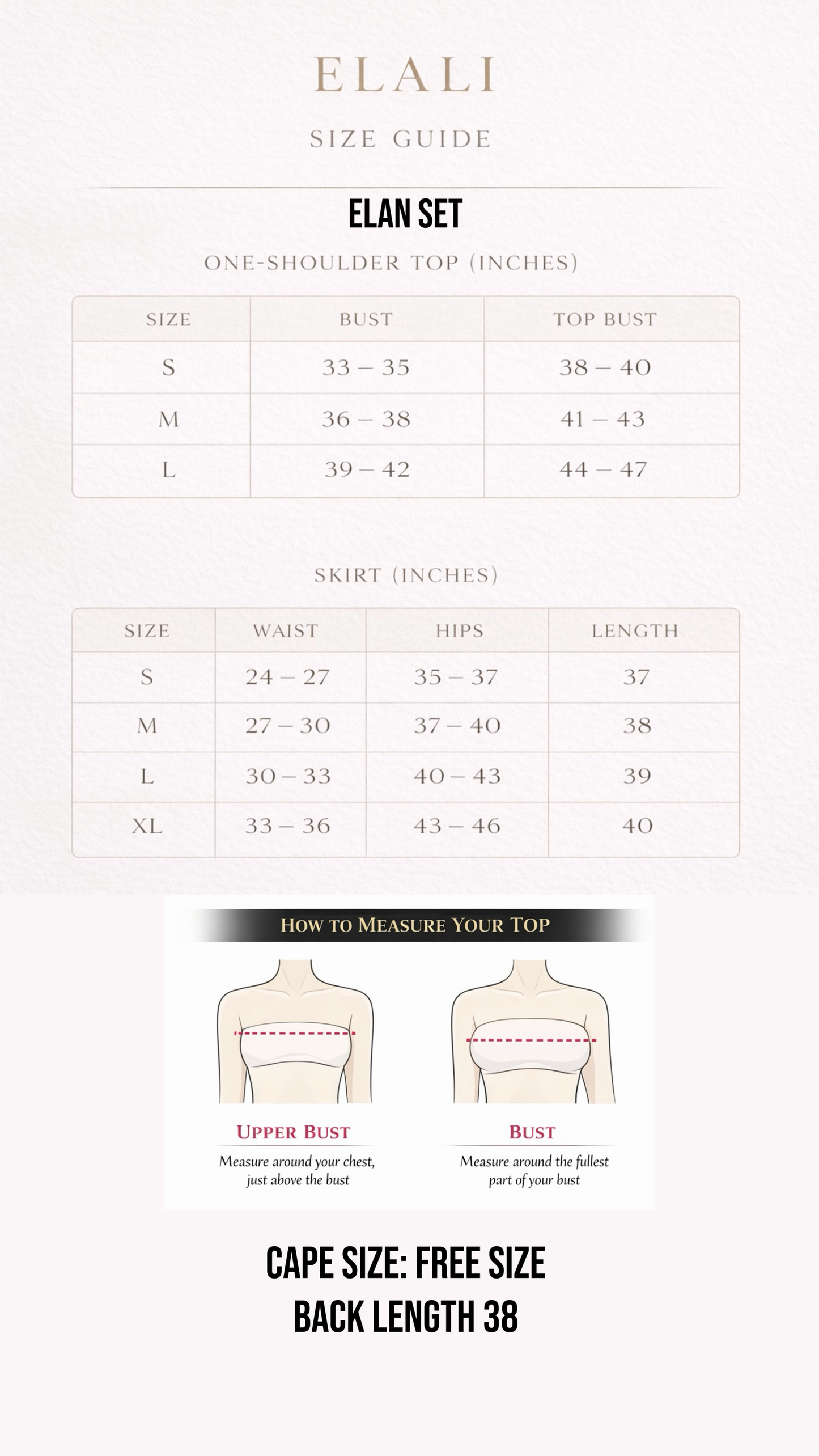 ELALI

SIZE GUIDE

ELAN SET

ONE-SHOULDER TOP (INCHES)

| SIZE | BUST | TOP BUST |
|---|---|---|
| S | 33 – 35 | 38 – 40 |
| M | 36 – 38 | 41 – 43 |
| L | 39 – 42 | 44 – 47 |

SKIRT (INCHES)

| SIZE | WAIST | HIPS | LENGTH |
|---|---|---|---|
| S | 24 – 27 | 35 – 37 | 37 |
| M | 27 – 30 | 37 – 40 | 38 |
| L | 30 – 33 | 40 – 43 | 39 |
| XL | 33 – 36 | 43 – 46 | 40 |

HOW TO MEASURE YOUR TOP

UPPER BUST
Measure around your chest, just above the bust

BUST
Measure around the fullest part of your bust

CAPE SIZE: FREE SIZE
BACK LENGTH 38